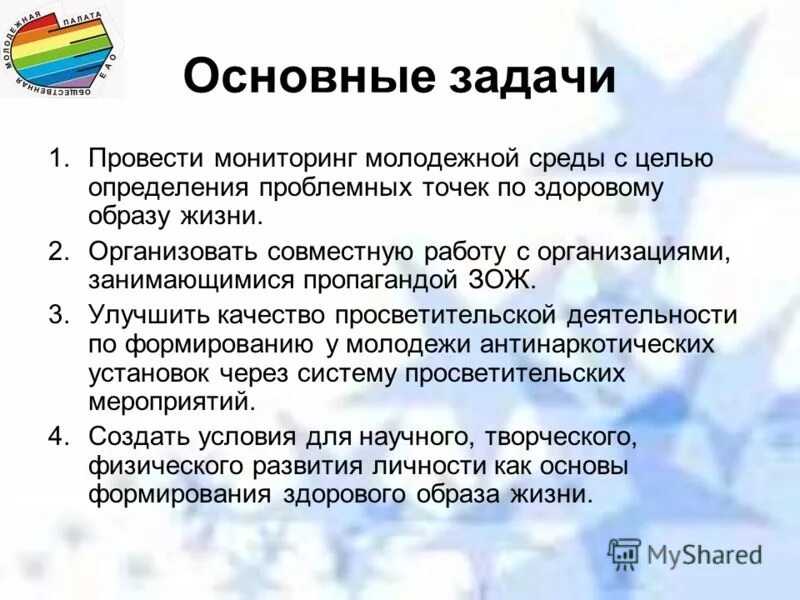 МОЛОДЕЖНАЯ ПАЛАТА ЕАО ОБЩЕСТВЕННАЯ

Основные задачи

1. Провести мониторинг молодежной среды с целью определения проблемных точек по здоровому образу жизни.

2. Организовать совместную работу с организациями, занимающимися пропагандой ЗОЖ.

3. Улучшить качество просветительской деятельности по формированию у молодежи антинаркотических установок через систему просветительских мероприятий.

4. Создать условия для научного, творческого, физического развития личности как основы формирования здорового образа жизни.

MyShared